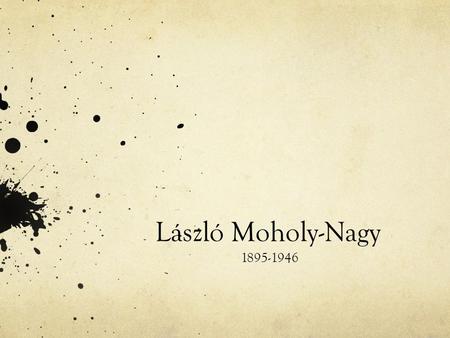 László Moholy-Nagy
1895-1946